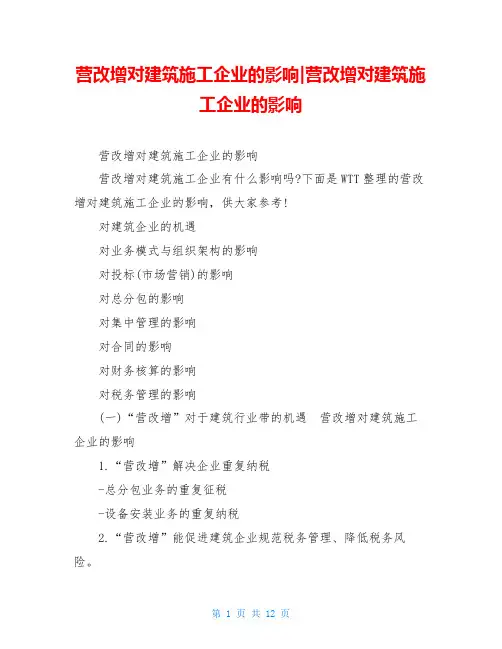 营改增对建筑施工企业的影响|营改增对建筑施工企业的影响

营改增对建筑施工企业的影响

营改增对建筑施工企业有什么影响吗?下面是WTT整理的营改增对建筑施工企业的影响，供大家参考!

对建筑企业的机遇

对业务模式与组织架构的影响

对投标(市场营销)的影响

对总分包的影响

对集中管理的影响

对合同的影响

对财务核算的影响

对税务管理的影响

(一)“营改增”对于建筑行业带的机遇　营改增对建筑施工企业的影响

1.“营改增”解决企业重复纳税

-总分包业务的重复征税

-设备安装业务的重复纳税

2.“营改增”能促进建筑企业规范税务管理、降低税务风险。

第 1 页 共 12 页